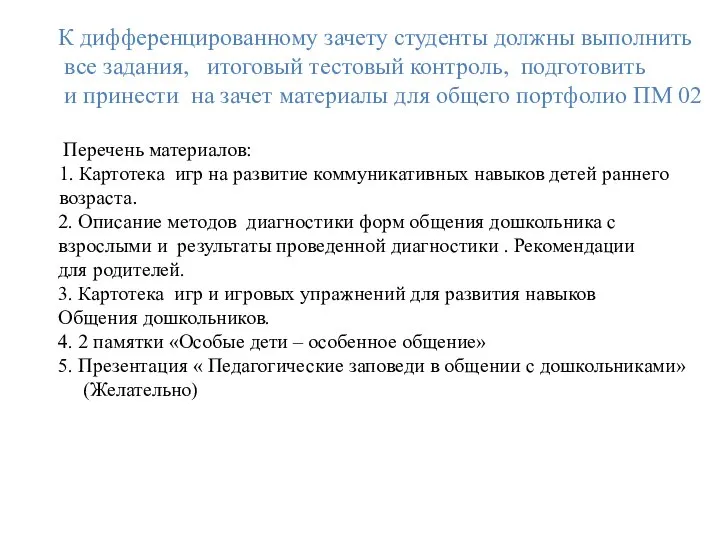 К дифференцированному зачету студенты должны выполнить все задания, итоговый тестовый контроль, подготовить и принести на зачет материалы для общего портфолио ПМ 02

Перечень материалов:
1. Картотека игр на развитие коммуникативных навыков детей раннего возраста.
2. Описание методов диагностики форм общения дошкольника с взрослыми и результаты проведенной диагностики . Рекомендации для родителей.
3. Картотека игр и игровых упражнений для развития навыков Общения дошкольников.
4. 2 памятки «Особые дети – особенное общение»
5. Презентация « Педагогические заповеди в общении с дошкольниками» (Желательно)